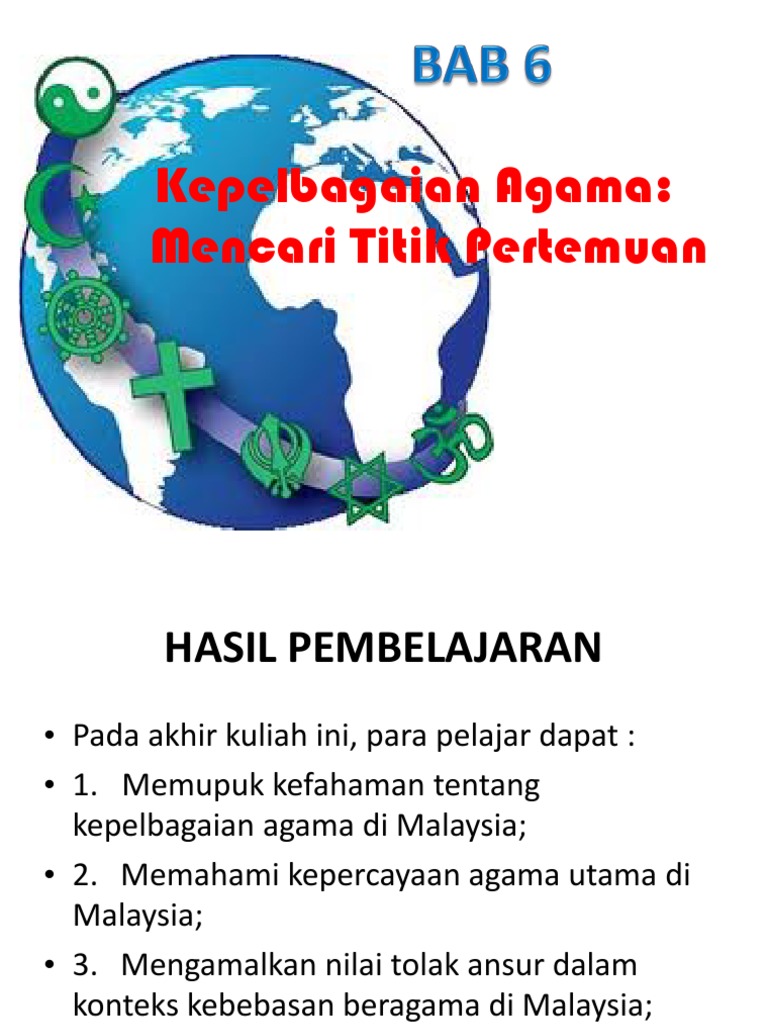 BAB 6

Kepelbagaian Agama:
Mencari Titik Pertemuan

HASIL PEMBELAJARAN

• Pada akhir kuliah ini, para pelajar dapat :
• 1. Memupuk kefahaman tentang kepelbagaian agama di Malaysia;
• 2. Memahami kepercayaan agama utama di Malaysia;
• 3. Mengamalkan nilai tolak ansur dalam konteks kebebasan beragama di Malaysia;